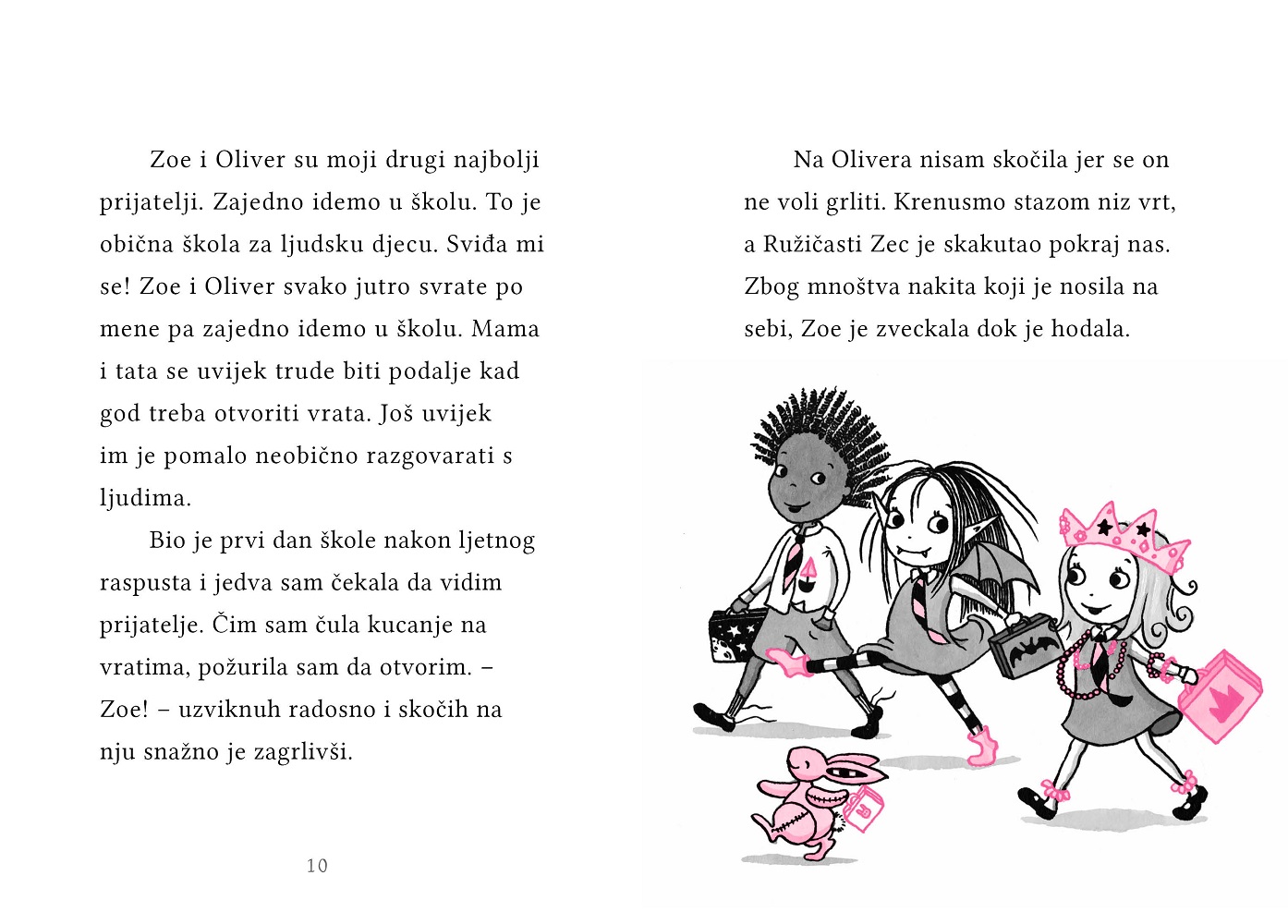 Zoe i Oliver su moji drugi najbolji prijatelji. Zajedno idemo u školu. To je obična škola za ljudsku djecu. Sviđa mi se! Zoe i Oliver svako jutro svrate po mene pa zajedno idemo u školu. Mama i tata se uvijek trude biti podalje kad god treba otvoriti vrata. Još uvijek im je pomalo neobično razgovarati s ljudima.

Bio je prvi dan škole nakon ljetnog raspusta i jedva sam čekala da vidim prijatelje. Čim sam čula kucanje na vratima, požurila sam da otvorim. – Zoe! – uzviknuh radosno i skočih na nju snažno je zagrlivši.

10

Na Olivera nisam skočila jer se on ne voli grliti. Krenusmo stazom niz vrt, a Ružičasti Zec je skakutao pokraj nas. Zbog mnoštva nakita koji je nosila na sebi, Zoe je zveckala dok je hodala.